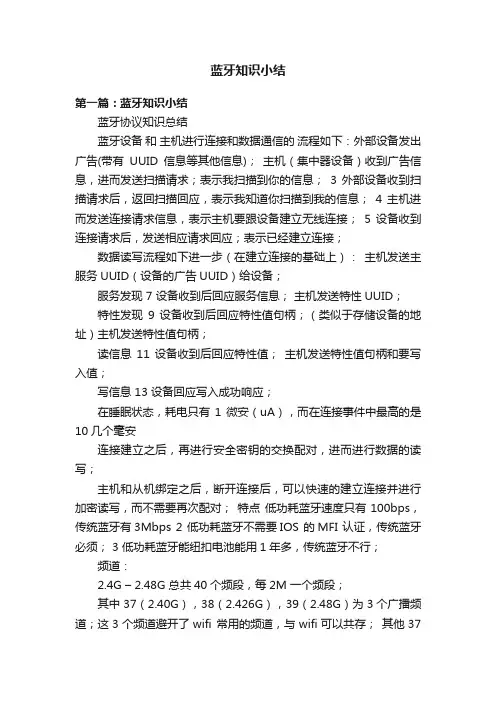 蓝牙知识小结

第一篇：蓝牙知识小结

蓝牙协议知识总结

蓝牙设备 和 主机进行连接和数据通信的 流程如下：外部设备发出广告(带有 UUID 信息等其他信息)； 主机（集中器设备）收到广告信息，进而发送扫描请求；表示我扫描到你的信息； 3 外部设备收到扫描请求后，返回扫描回应，表示我知道你扫描到我的信息； 4 主机进而发送连接请求信息，表示主机要跟设备建立无线连接； 5 设备收到连接请求后，发送相应请求回应；表示已经建立连接；

数据读写流程如下进一步（在建立连接的基础上）： 主机发送主服务 UUID（设备的广告 UUID）给设备；

服务发现 7 设备收到后回应服务信息； 主机发送特性 UUID；

特性发现 9 设备收到后回应特性值句柄；（类似于存储设备的地址）主机发送特性值句柄；

读信息 11 设备收到后回应特性值； 主机发送特性值句柄和要写入值；

写信息 13 设备回应写入成功响应；

在睡眠状态，耗电只有 1 微安（uA），而在连接事件中最高的是 10 几个毫安

连接建立之后，再进行安全密钥的交换配对，进而进行数据的读写；

主机和从机绑定之后，断开连接后，可以快速的建立连接并进行加密读写，而不需要再次配对； 特点 低功耗蓝牙速度只有 100bps，传统蓝牙有 3Mbps 2 低功耗蓝牙不需要 IOS 的 MFI 认证，传统蓝牙必须； 3 低功耗蓝牙能纽扣电池能用 1 年多，传统蓝牙不行；

频道：

2.4G – 2.48G 总共 40 个频段，每 2M 一个频段；

其中 37（2.40G），38（2.426G），39（2.48G）为 3 个广播频道；这 3 个频道避开了 wifi 常用的频道，与 wifi 可以共存； 其他 37